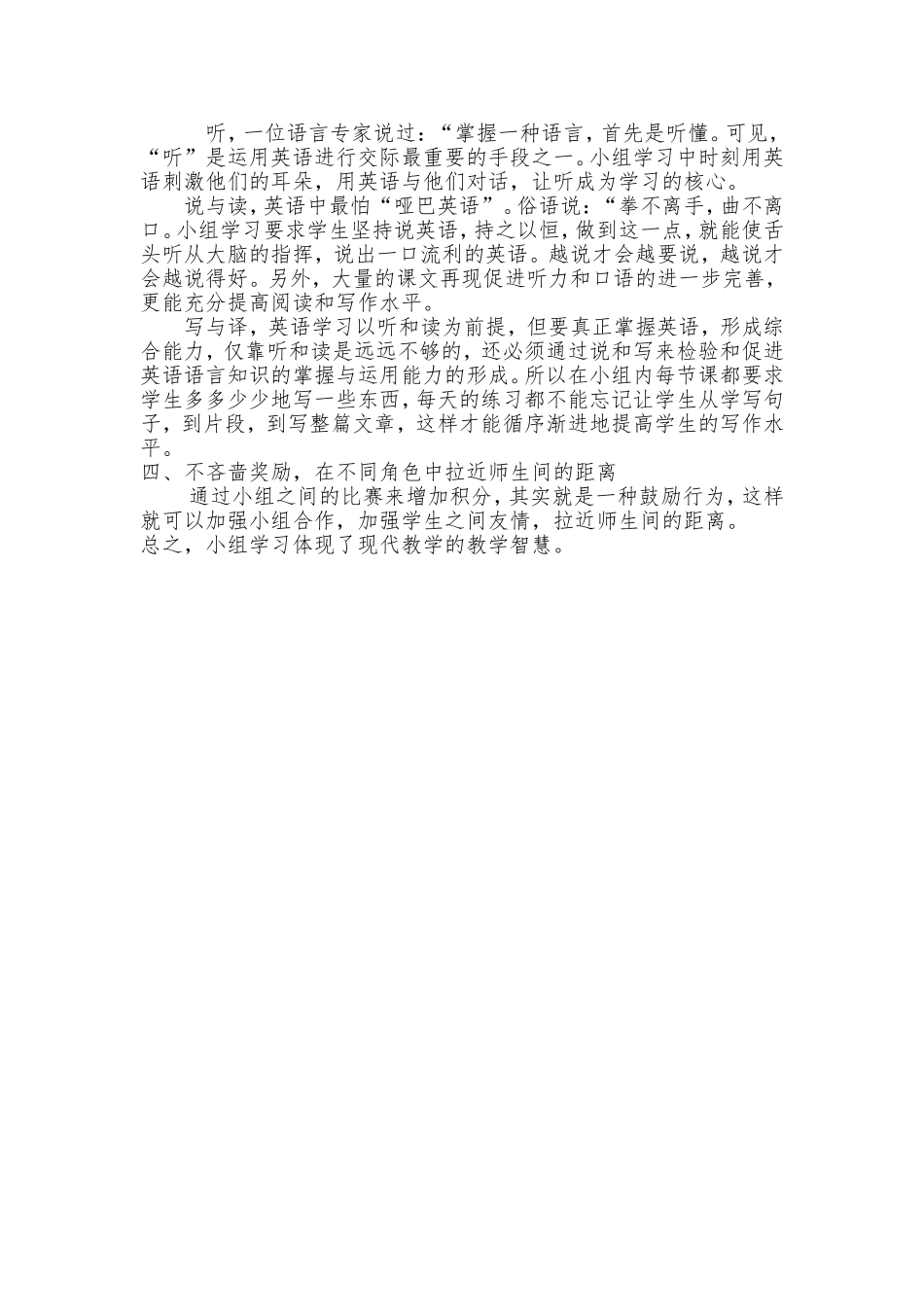 听，一位语言专家说过：“掌握一种语言，首先是听懂。可见，“听”是运用英语进行交际最重要的手段之一。小组学习中时刻用英语刺激他们的耳朵，用英语与他们对话，让听成为学习的核心。

说与读，英语中最怕“哑巴英语”。俗语说：“拳不离手，曲不离口。小组学习要求学生坚持说英语，持之以恒，做到这一点，就能使舌头听从大脑的指挥，说出一口流利的英语。越说才会越要说，越说才会越说得好。另外，大量的课文再现促进听力和口语的进一步完善，更能充分提高阅读和写作水平。

写与译，英语学习以听和读为前提，但要真正掌握英语，形成综合能力，仅靠听和读是远远不够的，还必须通过说和写来检验和促进英语语言知识的掌握与运用能力的形成。所以在小组内每节课都要求学生多多少少地写一些东西，每天的练习都不能忘记让学生从学写句子，到片段，到写整篇文章，这样才能循序渐进地提高学生的写作水平。

四、不吝啬奖励，在不同角色中拉近师生间的距离

通过小组之间的比赛来增加积分，其实就是一种鼓励行为，这样就可以加强小组合作，加强学生之间友情，拉近师生间的距离。

总之，小组学习体现了现代教学的教学智慧。